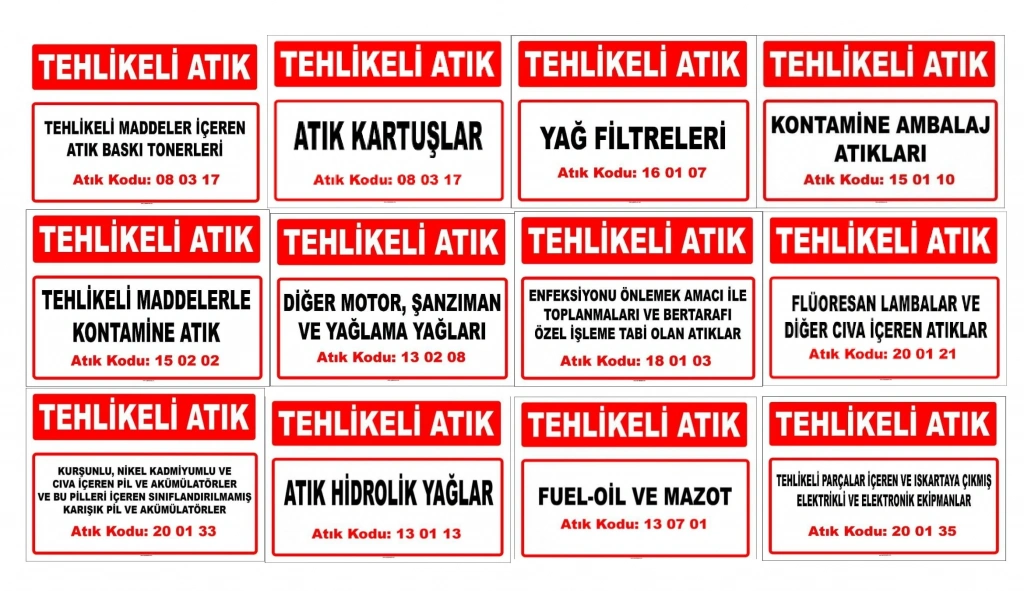 TEHLİKELİ ATIK

TEHLİKELİ MADDELER İÇEREN ATIK BASKI TONERLERİ

Atık Kodu: 08 03 17

TEHLİKELİ ATIK

ATIK KARTUŞLAR

Atık Kodu: 08 03 17

TEHLİKELİ ATIK

YAĞ FİLTRELERİ

Atık Kodu: 16 01 07

TEHLİKELİ ATIK

KONTAMİNE AMBALAJ ATIKLARI

Atık Kodu: 15 01 10

TEHLİKELİ ATIK

TEHLİKELİ MADDELERLE KONTAMİNE ATIK

Atık Kodu: 15 02 02

TEHLİKELİ ATIK

DİĞER MOTOR, ŞANZIMAN VE YAĞLAMA YAĞLARI

Atık Kodu: 13 02 08

TEHLİKELİ ATIK

ENFEKSİYONU ÖNLEMEK AMACI İLE TOPLANMALARI VE BERTARAFI ÖZEL İŞLEME TABİ OLAN ATIKLAR

Atık Kodu: 18 01 03

TEHLİKELİ ATIK

FLÜORESAN LAMBALAR VE DİĞER CIVA İÇEREN ATIKLAR

Atık Kodu: 20 01 21

TEHLİKELİ ATIK

KURŞUNLU, NİKEL KADMİYUMLU VE CIVA İÇEREN PİL VE AKÜMÜLATÖRLER VE BU PİLLERİ İÇEREN SINIFLANDIRILMAMIŞ KARIŞIK PİL VE AKÜMÜLATÖRLER

Atık Kodu: 20 01 33

TEHLİKELİ ATIK

ATIK HİDROLİK YAĞLAR

Atık Kodu: 13 01 13

TEHLİKELİ ATIK

FUEL-OİL VE MAZOT

Atık Kodu: 13 07 01

TEHLİKELİ ATIK

TEHLİKELİ PARÇALAR İÇEREN VE ISKARTAYA ÇIKMIŞ ELEKTRİKLİ VE ELEKTRONİK EKİPMANLAR

Atık Kodu: 20 01 35